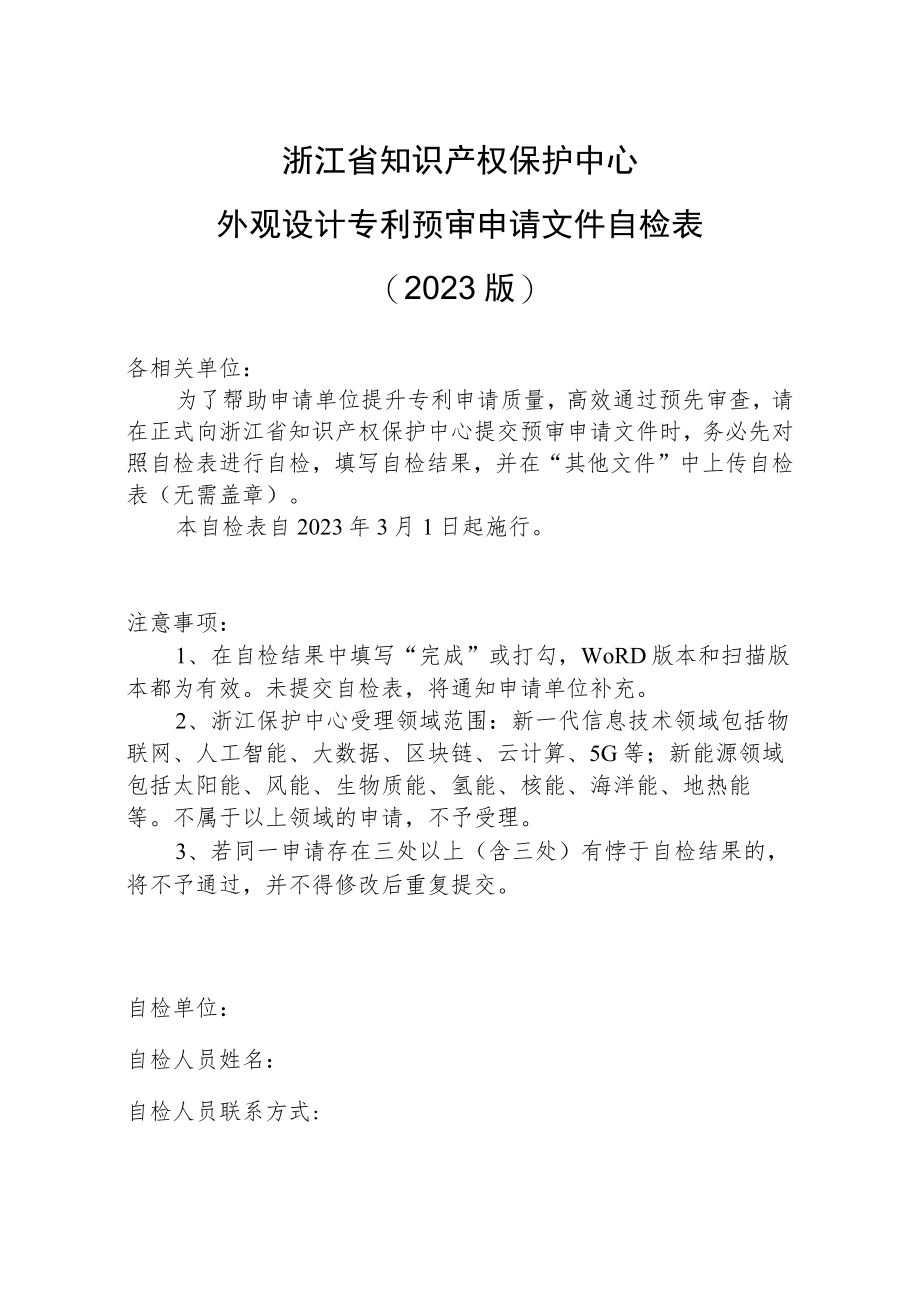 浙江省知识产权保护中心

外观设计专利预审申请文件自检表

（2023版）

各相关单位：

为了帮助申请单位提升专利申请质量，高效通过预先审查，请在正式向浙江省知识产权保护中心提交预审申请文件时，务必先对照自检表进行自检，填写自检结果，并在“其他文件”中上传自检表（无需盖章）。

本自检表自2023年3月1日起施行。

注意事项：

1、在自检结果中填写“完成”或打勾，WoRD版本和扫描版本都为有效。未提交自检表，将通知申请单位补充。

2、浙江保护中心受理领域范围：新一代信息技术领域包括物联网、人工智能、大数据、区块链、云计算、5G等；新能源领域包括太阳能、风能、生物质能、氢能、核能、海洋能、地热能等。不属于以上领域的申请，不予受理。

3、若同一申请存在三处以上（含三处）有悖于自检结果的，将不予通过，并不得修改后重复提交。

自检单位：

自检人员姓名：

自检人员联系方式：